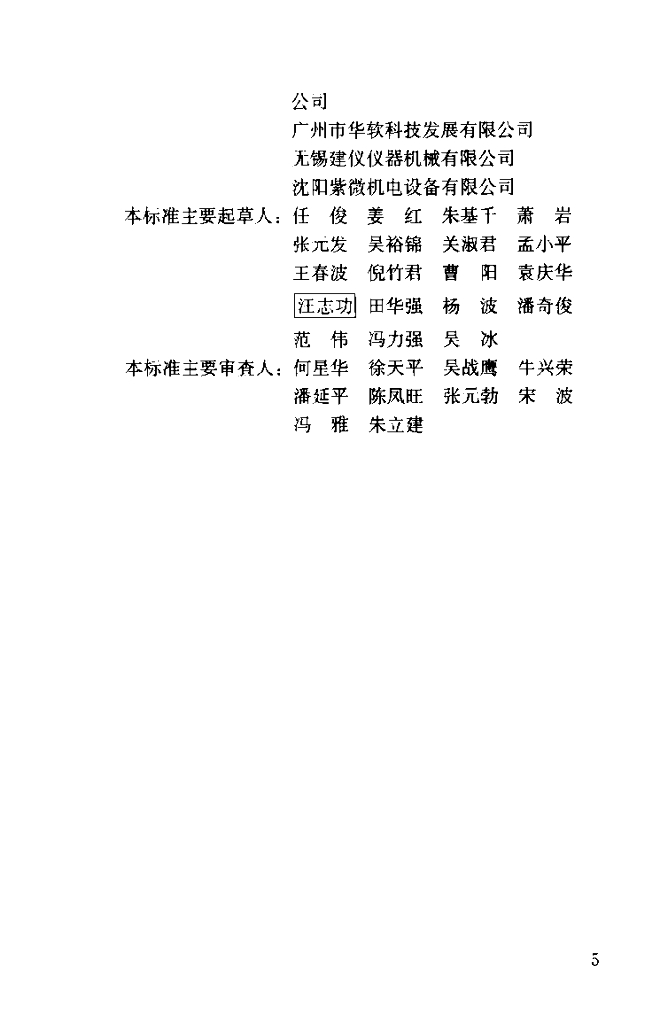 公司
广州市华软科技发展有限公司
无锡建仪仪器机械有限公司
沈阳紫微机电设备有限公司

本标准主要起草人：任　俊　姜　红　朱基千　萧　岩
张元发　吴裕锦　关淑君　孟小平
王春波　倪竹君　曹　阳　袁庆华
汪志功　田华强　杨　波　潘奇俊
范　伟　冯力强　吴　冰

本标准主要审查人：何星华　徐天平　吴战鹰　牛兴荣
潘延平　陈凤旺　张元勃　宋　波
冯　雅　朱立建

5